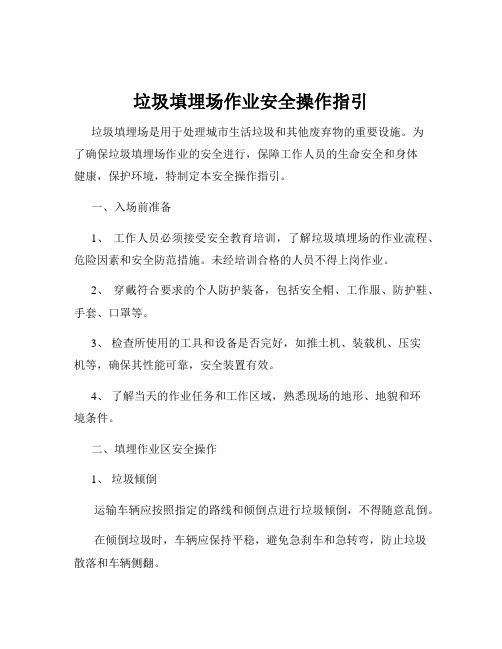 垃圾填埋场作业安全操作指引

垃圾填埋场是用于处理城市生活垃圾和其他废弃物的重要设施。为了确保垃圾填埋场作业的安全进行，保障工作人员的生命安全和身体健康，保护环境，特制定本安全操作指引。

一、入场前准备

1、 工作人员必须接受安全教育培训，了解垃圾填埋场的作业流程、危险因素和安全防范措施。未经培训合格的人员不得上岗作业。

2、 穿戴符合要求的个人防护装备，包括安全帽、工作服、防护鞋、手套、口罩等。

3、 检查所使用的工具和设备是否完好，如推土机、装载机、压实机等，确保其性能可靠，安全装置有效。

4、 了解当天的作业任务和工作区域，熟悉现场的地形、地貌和环境条件。

二、填埋作业区安全操作

1、 垃圾倾倒

运输车辆应按照指定的路线和倾倒点进行垃圾倾倒，不得随意乱倒。

在倾倒垃圾时，车辆应保持平稳，避免急刹车和急转弯，防止垃圾散落和车辆侧翻。